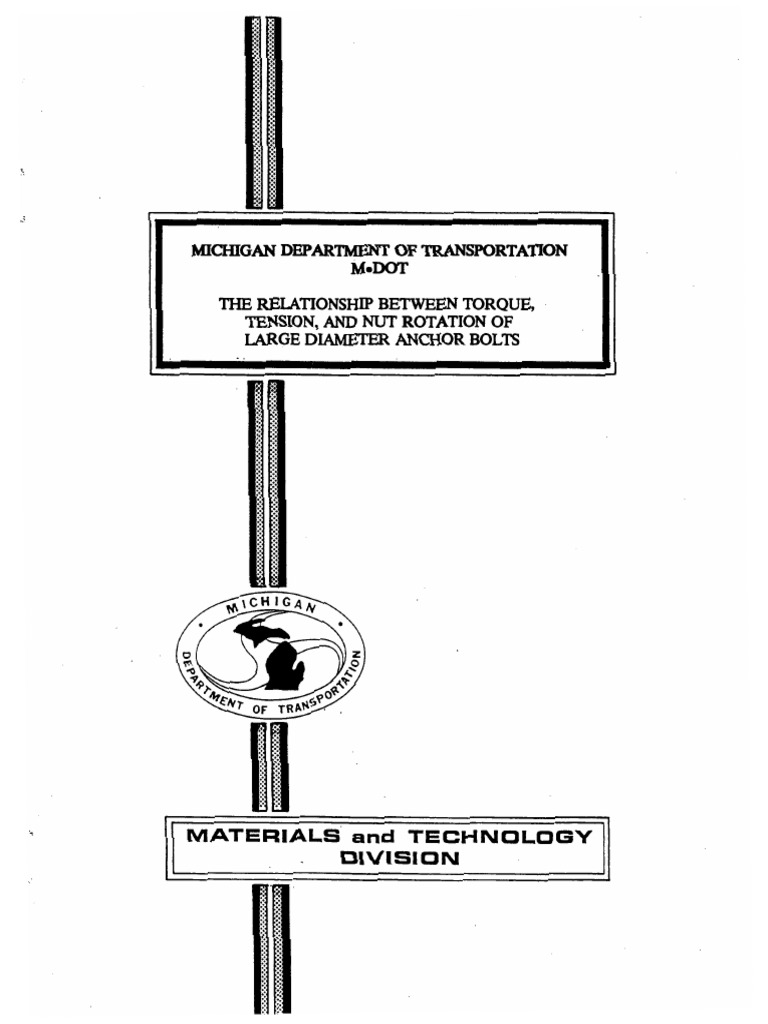 MICHIGAN DEPARTMENT OF TRANSPORTATION
M•DOT

THE RELATIONSHIP BETWEEN TORQUE, TENSION, AND NUT ROTATION OF LARGE DIAMETER ANCHOR BOLTS

MICHIGAN
DEPARTMENT OF TRANSPORTATION

MATERIALS and TECHNOLOGY DIVISION